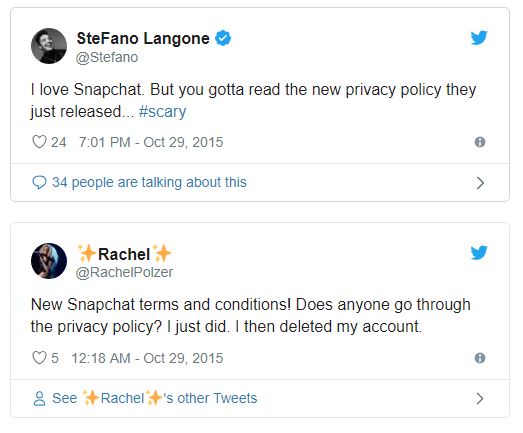 SteFano Langone
@Stefano

I love Snapchat. But you gotta read the new privacy policy they just released... #scary

24 7:01 PM - Oct 29, 2015

34 people are talking about this

✨Rachel✨
@RachelPolzer

New Snapchat terms and conditions! Does anyone go through the privacy policy? I just did. I then deleted my account.

5 12:18 AM - Oct 29, 2015

See ✨Rachel✨'s other Tweets